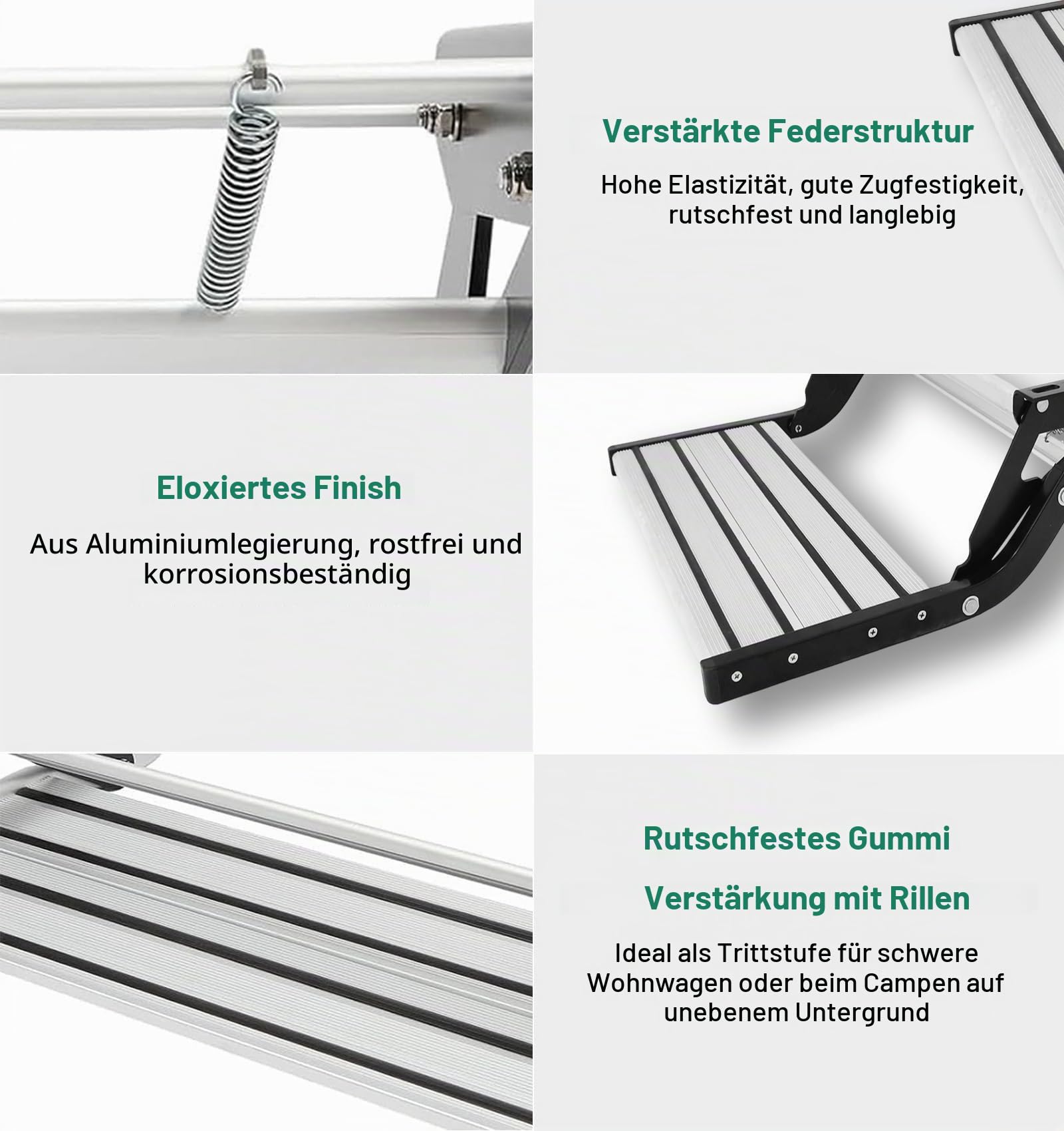 Verstärkte Federstruktur

Hohe Elastizität, gute Zugfestigkeit, rutschfest und langlebig

Eloxiertes Finish

Aus Aluminiumlegierung, rostfrei und korrosionsbeständig

Rutschfestes Gummi

Verstärkung mit Rillen

Ideal als Trittstufe für schwere Wohnwagen oder beim Campen auf unebenem Untergrund